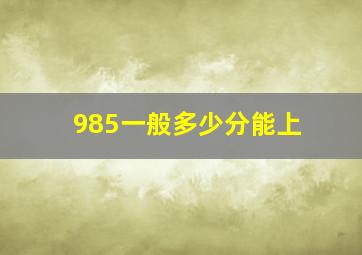 985一般多少分能上